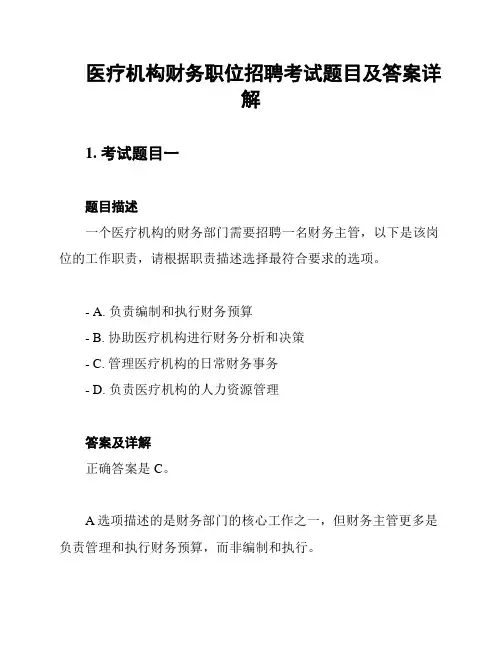 医疗机构财务职位招聘考试题目及答案详解

1. 考试题目一

题目描述

一个医疗机构的财务部门需要招聘一名财务主管，以下是该岗位的工作职责，请根据职责描述选择最符合要求的选项。

- A. 负责编制和执行财务预算
- B. 协助医疗机构进行财务分析和决策
- C. 管理医疗机构的日常财务事务
- D. 负责医疗机构的人力资源管理

答案及详解

正确答案是 C。

A 选项描述的是财务部门的核心工作之一，但财务主管更多是负责管理和执行财务预算，而非编制和执行。